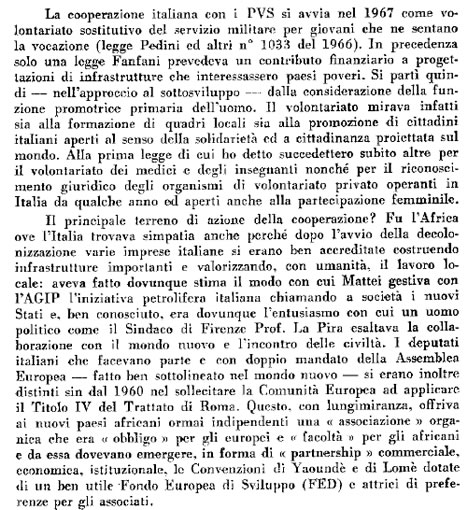 La cooperazione italiana con i PVS si avvia nel 1967 come volontariato sostitutivo del servizio militare per giovani che ne sentano la vocazione (legge Pedini ed altri n° 1033 del 1966). In precedenza solo una legge Fanfani prevedeva un contributo finanziario a progettazioni di infrastrutture che interessassero paesi poveri. Si partì quindi — nell'approccio al sottosviluppo — dalla considerazione della funzione promotrice primaria dell'uomo. Il volontariato mirava infatti sia alla formazione di quadri locali sia alla promozione di cittadini italiani aperti al senso della solidarietà ed a cittadinanza proiettata sul mondo. Alla prima legge di cui ho detto succedettero subito altre per il volontariato dei medici e degli insegnanti nonché per il riconoscimento giuridico degli organismi di volontariato privato operanti in Italia da qualche anno ed aperti anche alla partecipazione femminile.

Il principale terreno di azione della cooperazione? Fu l'Africa ove l'Italia trovava simpatia anche perché dopo l'avvio della decolonizzazione varie imprese italiane si erano ben accreditate costruendo infrastrutture importanti e valorizzando, con umanità, il lavoro locale: aveva fatto dovunque stima il modo con cui Mattei gestiva con l'AGIP l'iniziativa petrolifera italiana chiamando a società i nuovi Stati e, ben conosciuto, era dovunque l'entusiasmo con cui un uomo politico come il Sindaco di Firenze Prof. La Pira esaltava la collaborazione con il mondo nuovo e l'incontro delle civiltà. I deputati italiani che facevano parte e con doppio mandato della Assemblea Europea — fatto ben sottolineato nel mondo nuovo — si erano inoltre distinti sin dal 1960 nel sollecitare la Comunità Europea ad applicare il Titolo IV del Trattato di Roma. Questo, con lungimiranza, offriva ai nuovi paesi africani ormai indipendenti una « associazione » organica che era « obbligo » per gli europei e « facoltà » per gli africani e da essa dovevano emergere, in forma di « partnership » commerciale, economica, istituzionale, le Convenzioni di Yaoundè e di Lomè dotate di un ben utile Fondo Europea di Sviluppo (FED) e attrici di preferenze per gli associati.